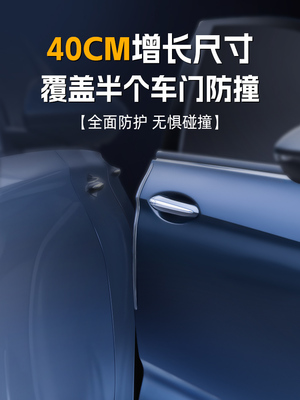 40CM增长尺寸
覆盖半个车门防撞

【全面防护 无惧碰撞】